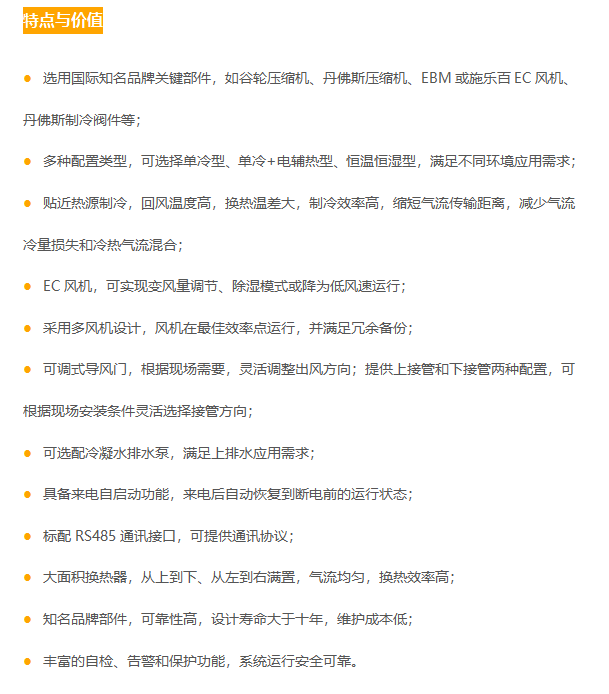 特点与价值

● 选用国际知名品牌关键部件，如谷轮压缩机、丹佛斯压缩机、EBM 或施乐百 EC 风机、丹佛斯制冷阀件等；

● 多种配置类型，可选择单冷型、单冷+电辅热型、恒温恒湿型，满足不同环境应用需求；

● 贴近热源制冷，回风温度高，换热温差大，制冷效率高，缩短气流传输距离，减少气流冷量损失和冷热气流混合；

● EC 风机，可实现变风量调节、除湿模式或降为低风速运行；

● 采用多风机设计，风机在最佳效率点运行，并满足冗余备份；

● 可调式导风门，根据现场需要，灵活调整出风方向；提供上接管和下接管两种配置，可根据现场安装条件灵活选择接管方向；

● 可选配冷凝水排水泵，满足上排水应用需求；

● 具备来电自启动功能，来电后自动恢复到断电前的运行状态；

● 标配 RS485 通讯接口，可提供通讯协议；

● 大面积换热器，从上到下、从左到右满置，气流均匀，换热效率高；

● 知名品牌部件，可靠性高，设计寿命大于十年，维护成本低；

● 丰富的自检、告警和保护功能，系统运行安全可靠。